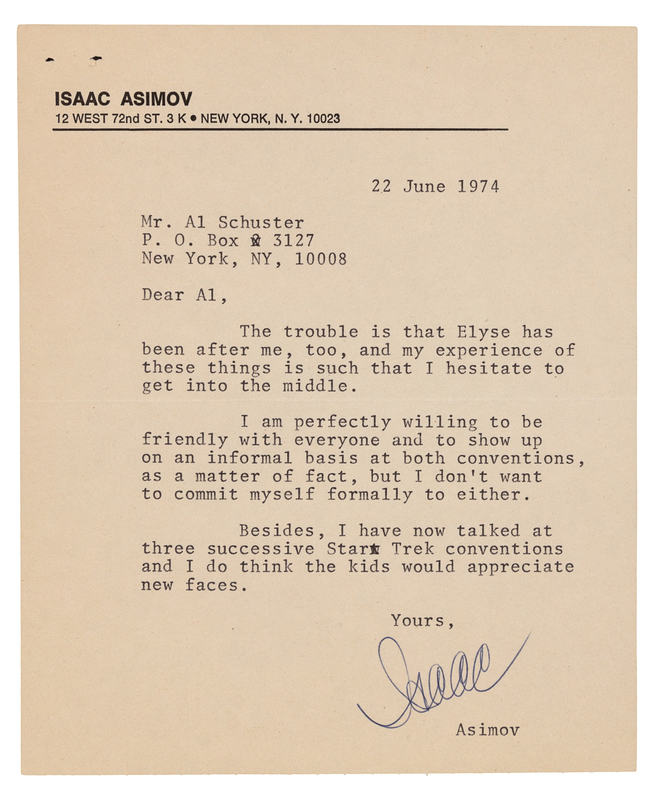 ISAAC ASIMOV
12 WEST 72nd ST. 3 K • NEW YORK, N. Y. 10023

22 June 1974

Mr. Al Schuster
P. O. Box 3127
New York, NY, 10008

Dear Al,

The trouble is that Elyse has been after me, too, and my experience of these things is such that I hesitate to get into the middle.

I am perfectly willing to be friendly with everyone and to show up on an informal basis at both conventions, as a matter of fact, but I don't want to commit myself formally to either.

Besides, I have now talked at three successive Star Trek conventions and I do think the kids would appreciate new faces.

Yours,

Isaac

Asimov